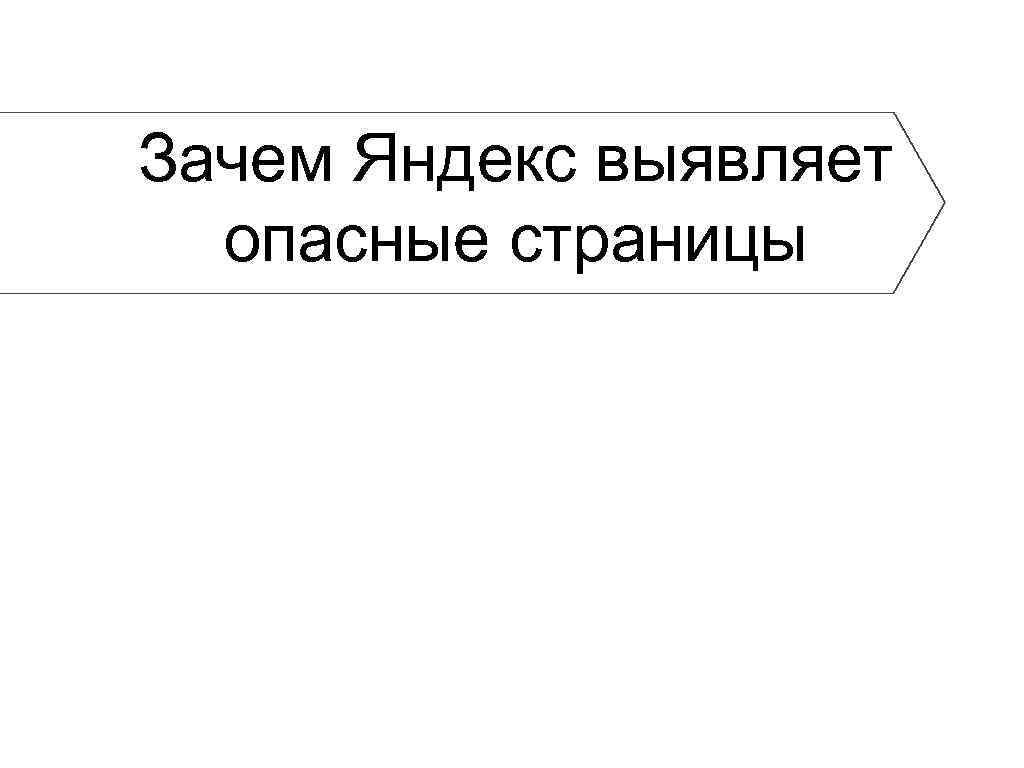 Зачем Яндекс выявляет опасные страницы